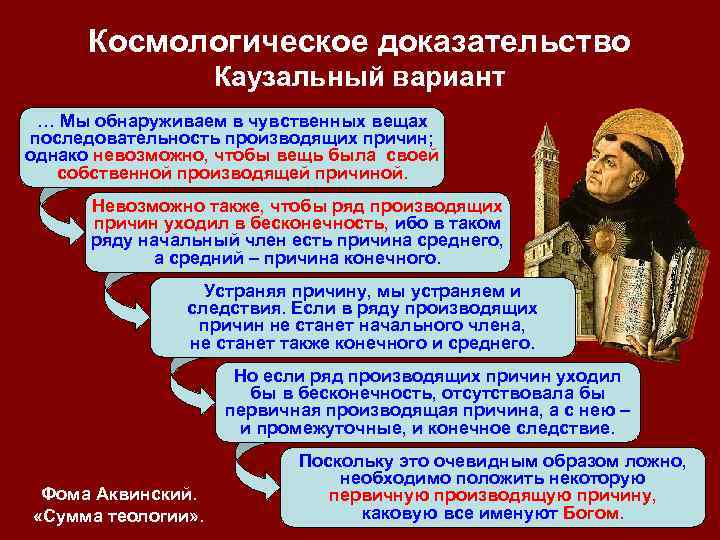 Космологическое доказательство
Каузальный вариант

… Мы обнаруживаем в чувственных вещах последовательность производящих причин; однако невозможно, чтобы вещь была своей собственной производящей причиной.

Невозможно также, чтобы ряд производящих причин уходил в бесконечность, ибо в таком ряду начальный член есть причина среднего, а средний – причина конечного.

Устраняя причину, мы устраняем и следствия. Если в ряду производящих причин не станет начального члена, не станет также конечного и среднего.

Но если ряд производящих причин уходил бы в бесконечность, отсутствовала бы первичная производящая причина, а с нею – и промежуточные, и конечное следствие.

Поскольку это очевидным образом ложно, необходимо положить некоторую первичную производящую причину, каковую все именуют Богом.

Фома Аквинский.
«Сумма теологии».